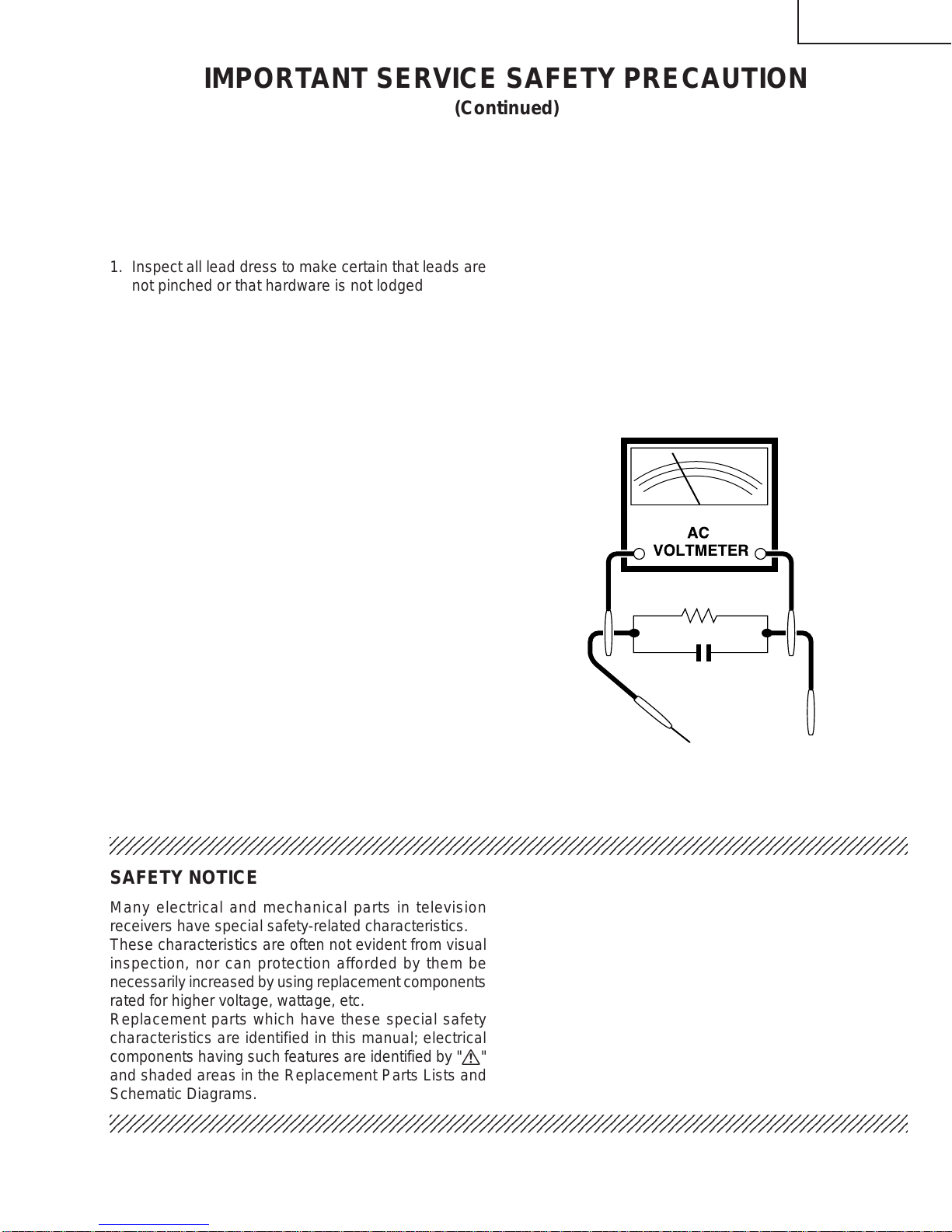 IMPORTANT SERVICE SAFETY PRECAUTION
(Continued)

1. Inspect all lead dress to make certain that leads are not pinched or that hardware is not lodged

AC
VOLTMETER

SAFETY NOTICE

Many electrical and mechanical parts in television receivers have special safety-related characteristics. These characteristics are often not evident from visual inspection, nor can protection afforded by them be necessarily increased by using replacement components rated for higher voltage, wattage, etc.
Replacement parts which have these special safety characteristics are identified in this manual; electrical components having such features are identified by "⚠" and shaded areas in the Replacement Parts Lists and Schematic Diagrams.